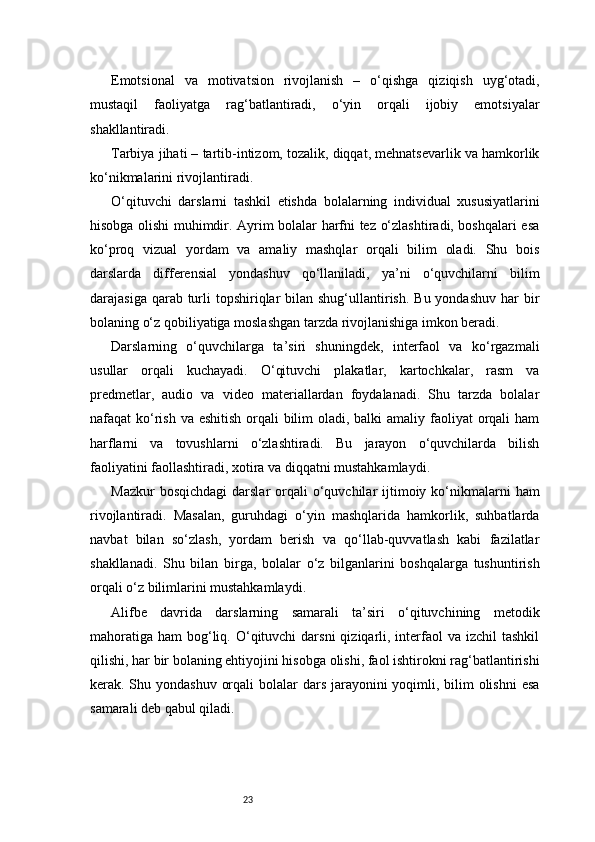 Emotsional va motivatsion rivojlanish – o‘qishga qiziqish uyg‘otadi, mustaqil faoliyatga rag‘batlantiradi, o‘yin orqali ijobiy emotsiyalar shakllantiradi.

Tarbiya jihati – tartib-intizom, tozalik, diqqat, mehnatsevarlik va hamkorlik ko‘nikmalarini rivojlantiradi.

O‘qituvchi darslarni tashkil etishda bolalarning individual xususiyatlarini hisobga olishi muhimdir. Ayrim bolalar harfni tez o‘zlashtiradi, boshqalari esa ko‘proq vizual yordam va amaliy mashqlar orqali bilim oladi. Shu bois darslarda differensial yondashuv qo‘llaniladi, ya’ni o‘quvchilarni bilim darajasiga qarab turli topshiriqlar bilan shug‘ullantirish. Bu yondashuv har bir bolaning o‘z qobiliyatiga moslashgan tarzda rivojlanishiga imkon beradi.

Darslarning o‘quvchilarga ta’siri shuningdek, interfaol va ko‘rgazmali usullar orqali kuchayadi. O‘qituvchi plakatlar, kartochkalar, rasm va predmetlar, audio va video materiallardan foydalanadi. Shu tarzda bolalar nafaqat ko‘rish va eshitish orqali bilim oladi, balki amaliy faoliyat orqali ham harflarni va tovushlarni o‘zlashtiradi. Bu jarayon o‘quvchilarda bilish faoliyatini faollashtiradi, xotira va diqqatni mustahkamlaydi.

Mazkur bosqichdagi darslar orqali o‘quvchilar ijtimoiy ko‘nikmalarni ham rivojlantiradi. Masalan, guruhdagi o‘yin mashqlarida hamkorlik, suhbatlarda navbat bilan so‘zlash, yordam berish va qo‘llab-quvvatlash kabi fazilatlar shakllanadi. Shu bilan birga, bolalar o‘z bilganlarini boshqalarga tushuntirish orqali o‘z bilimlarini mustahkamlaydi.

Alifbe davrida darslarning samarali ta’siri o‘qituvchining metodik mahoratiga ham bog‘liq. O‘qituvchi darsni qiziqarli, interfaol va izchil tashkil qilishi, har bir bolaning ehtiyojini hisobga olishi, faol ishtirokni rag‘batlantirishi kerak. Shu yondashuv orqali bolalar dars jarayonini yoqimli, bilim olishni esa samarali deb qabul qiladi.

23